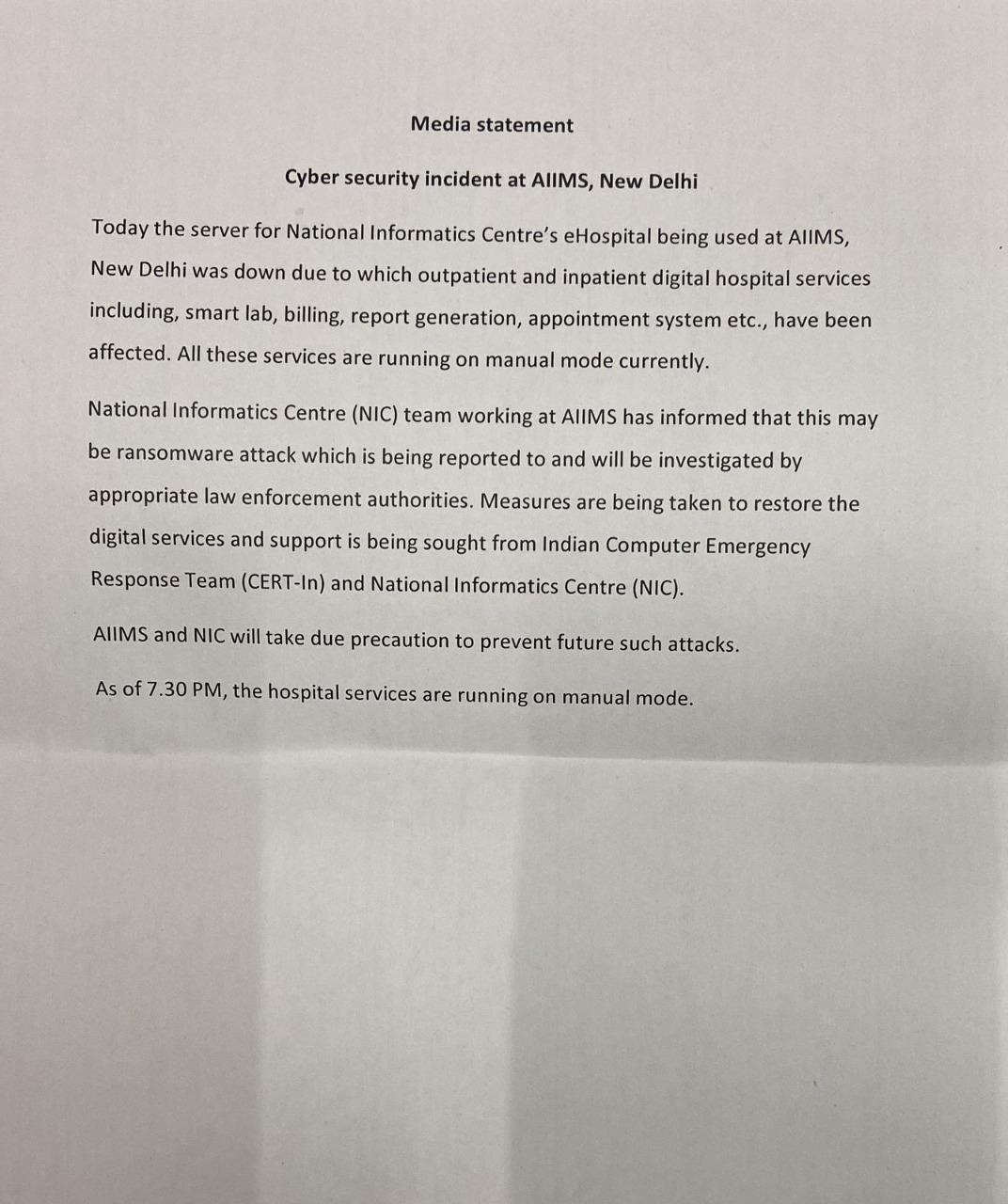 Media statement

Cyber security incident at AIIMS, New Delhi

Today the server for National Informatics Centre's eHospital being used at AIIMS, New Delhi was down due to which outpatient and inpatient digital hospital services including, smart lab, billing, report generation, appointment system etc., have been affected. All these services are running on manual mode currently.

National Informatics Centre (NIC) team working at AIIMS has informed that this may be ransomware attack which is being reported to and will be investigated by appropriate law enforcement authorities. Measures are being taken to restore the digital services and support is being sought from Indian Computer Emergency Response Team (CERT-In) and National Informatics Centre (NIC).

AIIMS and NIC will take due precaution to prevent future such attacks.

As of 7.30 PM, the hospital services are running on manual mode.